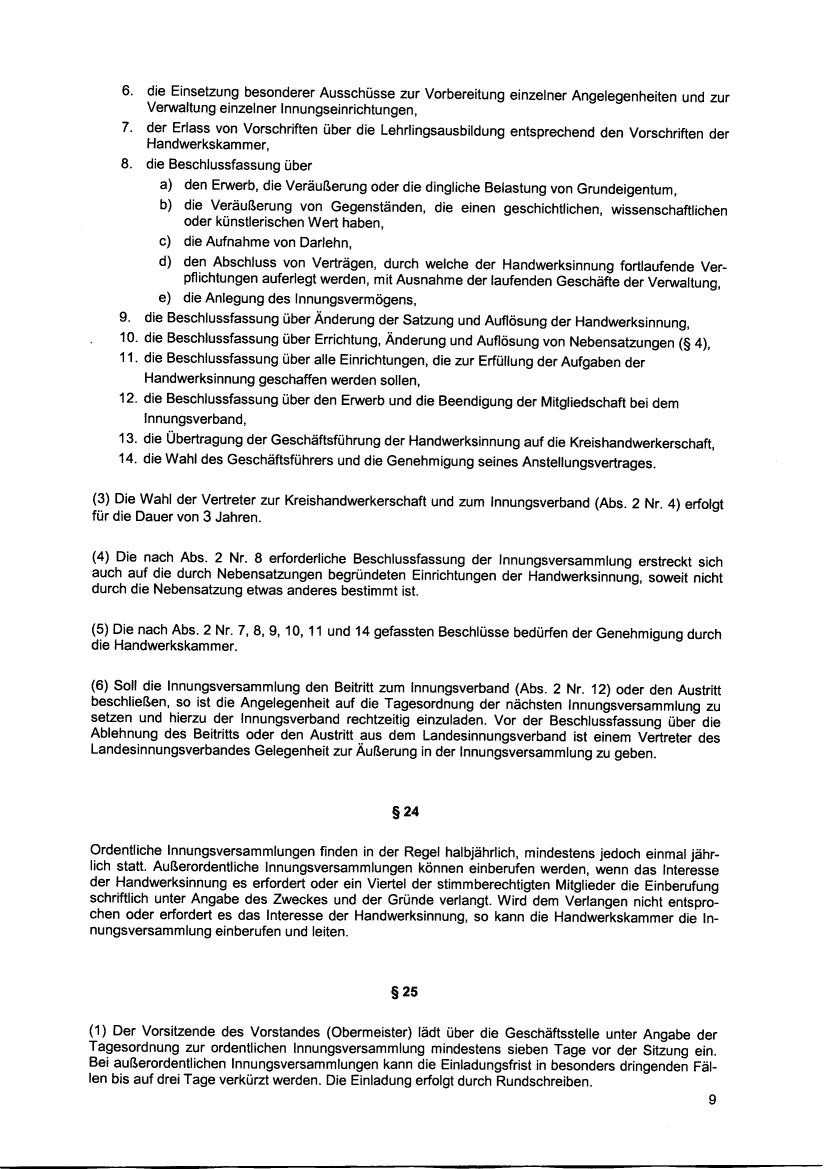 6. die Einsetzung besonderer Ausschüsse zur Vorbereitung einzelner Angelegenheiten und zur Verwaltung einzelner Innungseinrichtungen,
7. der Erlass von Vorschriften über die Lehrlingsausbildung entsprechend den Vorschriften der Handwerkskammer,
8. die Beschlussfassung über
a) den Erwerb, die Veräußerung oder die dingliche Belastung von Grundeigentum,
b) die Veräußerung von Gegenständen, die einen geschichtlichen, wissenschaftlichen oder künstlerischen Wert haben,
c) die Aufnahme von Darlehn,
d) den Abschluss von Verträgen, durch welche der Handwerksinnung fortlaufende Verpflichtungen auferlegt werden, mit Ausnahme der laufenden Geschäfte der Verwaltung,
e) die Anlegung des Innungsvermögens,
9. die Beschlussfassung über Änderung der Satzung und Auflösung der Handwerksinnung,
10. die Beschlussfassung über Errichtung, Änderung und Auflösung von Nebensatzungen (§ 4),
11. die Beschlussfassung über alle Einrichtungen, die zur Erfüllung der Aufgaben der Handwerksinnung geschaffen werden sollen,
12. die Beschlussfassung über den Erwerb und die Beendigung der Mitgliedschaft bei dem Innungsverband,
13. die Übertragung der Geschäftsführung der Handwerksinnung auf die Kreishandwerkerschaft,
14. die Wahl des Geschäftsführers und die Genehmigung seines Anstellungsvertrages.

(3) Die Wahl der Vertreter zur Kreishandwerkerschaft und zum Innungsverband (Abs. 2 Nr. 4) erfolgt für die Dauer von 3 Jahren.

(4) Die nach Abs. 2 Nr. 8 erforderliche Beschlussfassung der Innungsversammlung erstreckt sich auch auf die durch Nebensatzungen begründeten Einrichtungen der Handwerksinnung, soweit nicht durch die Nebensatzung etwas anderes bestimmt ist.

(5) Die nach Abs. 2 Nr. 7, 8, 9, 10, 11 und 14 gefassten Beschlüsse bedürfen der Genehmigung durch die Handwerkskammer.

(6) Soll die Innungsversammlung den Beitritt zum Innungsverband (Abs. 2 Nr. 12) oder den Austritt beschließen, so ist die Angelegenheit auf die Tagesordnung der nächsten Innungsversammlung zu setzen und hierzu der Innungsverband rechtzeitig einzuladen. Vor der Beschlussfassung über die Ablehnung des Beitritts oder den Austritt aus dem Landesinnungsverband ist einem Vertreter des Landesinnungsverbandes Gelegenheit zur Äußerung in der Innungsversammlung zu geben.

§ 24

Ordentliche Innungsversammlungen finden in der Regel halbjährlich, mindestens jedoch einmal jährlich statt. Außerordentliche Innungsversammlungen können einberufen werden, wenn das Interesse der Handwerksinnung es erfordert oder ein Viertel der stimmberechtigten Mitglieder die Einberufung schriftlich unter Angabe des Zweckes und der Gründe verlangt. Wird dem Verlangen nicht entsprochen oder erfordert es das Interesse der Handwerksinnung, so kann die Handwerkskammer die Innungsversammlung einberufen und leiten.

§ 25

(1) Der Vorsitzende des Vorstandes (Obermeister) lädt über die Geschäftsstelle unter Angabe der Tagesordnung zur ordentlichen Innungsversammlung mindestens sieben Tage vor der Sitzung ein. Bei außerordentlichen Innungsversammlungen kann die Einladungsfrist in besonders dringenden Fällen bis auf drei Tage verkürzt werden. Die Einladung erfolgt durch Rundschreiben.

9